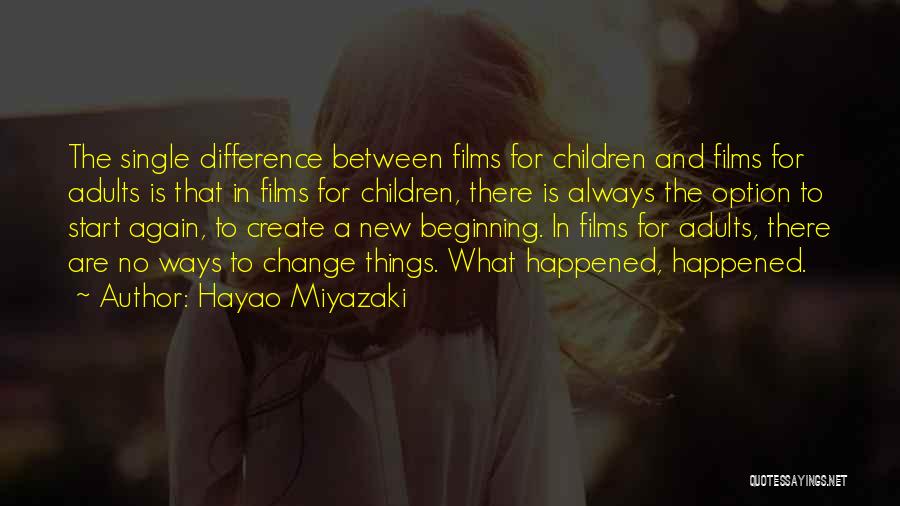 The single difference between films for children and films for adults is that in films for children, there is always the option to start again, to create a new beginning. In films for adults, there are no ways to change things. What happened, happened.
~ Author: Hayao Miyazaki

QUOTESSAYINGS.NET